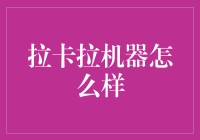 拉卡拉机器怎么样